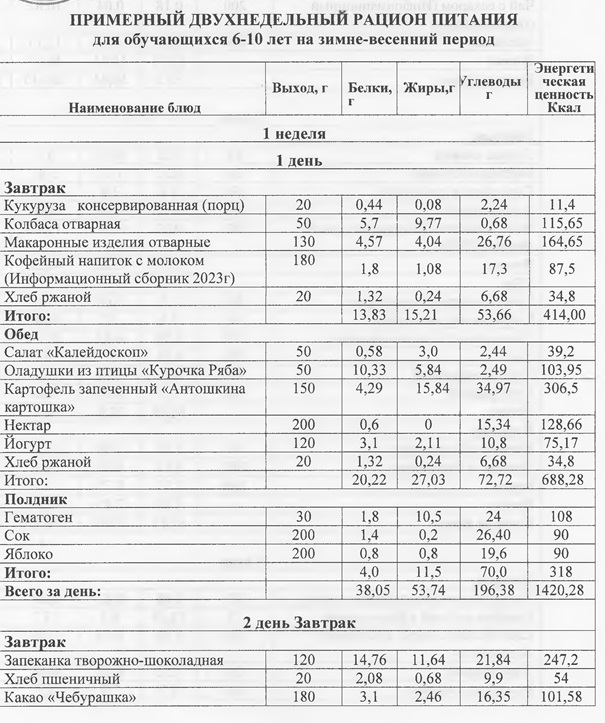 ПРИМЕРНЫЙ ДВУХНЕДЕЛЬНЫЙ РАЦИОН ПИТАНИЯ
для обучающихся 6-10 лет на зимне-весенний период

| Наименование блюд | Выход, г | Белки, г | Жиры,г | Углеводы г | Энергетическая ценность Ккал |
|---|---|---|---|---|---|
| 1 неделя | | | | | |
| 1 день | | | | | |
| Завтрак | | | | | |
| Кукуруза консервированная (порц) | 20 | 0,44 | 0,08 | 2,24 | 11,4 |
| Колбаса отварная | 50 | 5,7 | 9,77 | 0,68 | 115,65 |
| Макаронные изделия отварные | 130 | 4,57 | 4,04 | 26,76 | 164,65 |
| Кофейный напиток с молоком (Информационный сборник 2023г) | 180 | 1,8 | 1,08 | 17,3 | 87,5 |
| Хлеб ржаной | 20 | 1,32 | 0,24 | 6,68 | 34,8 |
| Итого: | | 13,83 | 15,21 | 53,66 | 414,00 |
| Обед | | | | | |
| Салат «Калейдоскоп» | 50 | 0,58 | 3,0 | 2,44 | 39,2 |
| Оладушки из птицы «Курочка Ряба» | 50 | 10,33 | 5,84 | 2,49 | 103,95 |
| Картофель запеченный «Антошкина картошка» | 150 | 4,29 | 15,84 | 34,97 | 306,5 |
| Нектар | 200 | 0,6 | 0 | 15,34 | 128,66 |
| Йогурт | 120 | 3,1 | 2,11 | 10,8 | 75,17 |
| Хлеб ржаной | 20 | 1,32 | 0,24 | 6,68 | 34,8 |
| Итого: | | 20,22 | 27,03 | 72,72 | 688,28 |
| Полдник | | | | | |
| Гематоген | 30 | 1,8 | 10,5 | 24 | 108 |
| Сок | 200 | 1,4 | 0,2 | 26,40 | 90 |
| Яблоко | 200 | 0,8 | 0,8 | 19,6 | 90 |
| Итого: | | 4,0 | 11,5 | 70,0 | 318 |
| Всего за день: | | 38,05 | 53,74 | 196,38 | 1420,28 |
| 2 день Завтрак | | | | | |
| Завтрак | | | | | |
| Запеканка творожно-шоколадная | 120 | 14,76 | 11,64 | 21,84 | 247,2 |
| Хлеб пшеничный | 20 | 2,08 | 0,68 | 9,9 | 54 |
| Какао «Чебурашка» | 180 | 3,1 | 2,46 | 16,35 | 101,58 |